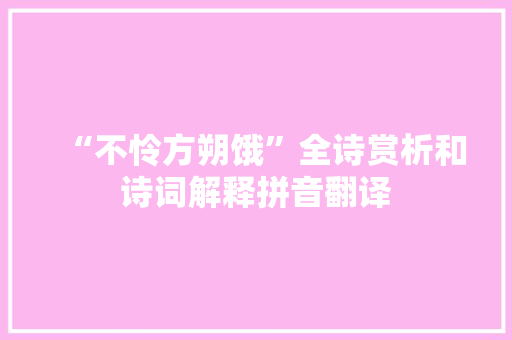 “不怜方朔饿”全诗赏析和诗词解释拼音翻译